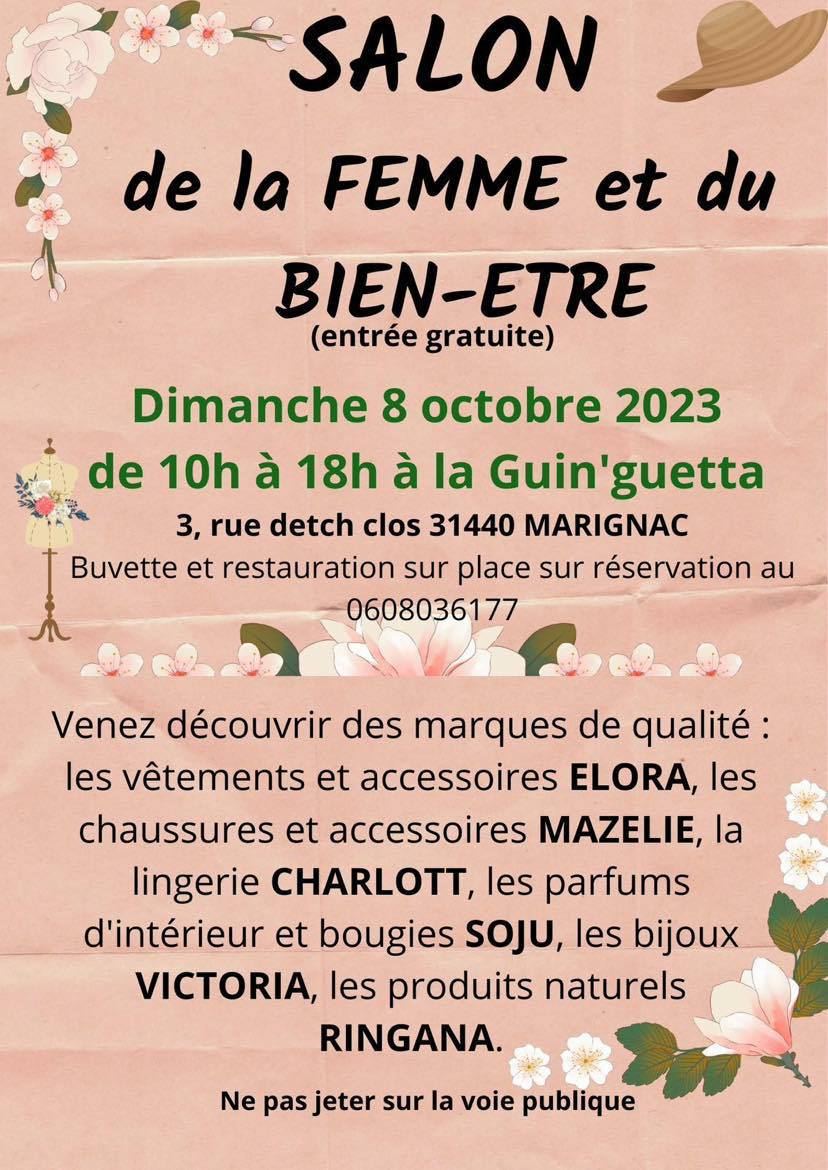 SALON

de la FEMME et du

BIEN-ETRE

(entrée gratuite)

Dimanche 8 octobre 2023

de 10h à 18h à la Guin'guetta

3, rue detch clos 31440 MARIGNAC

Buvette et restauration sur place sur réservation au 0608036177

Venez découvrir des marques de qualité : les vêtements et accessoires ELORA, les chaussures et accessoires MAZELIE, la lingerie CHARLOTT, les parfums d'intérieur et bougies SOJU, les bijoux VICTORIA, les produits naturels RINGANA.

Ne pas jeter sur la voie publique